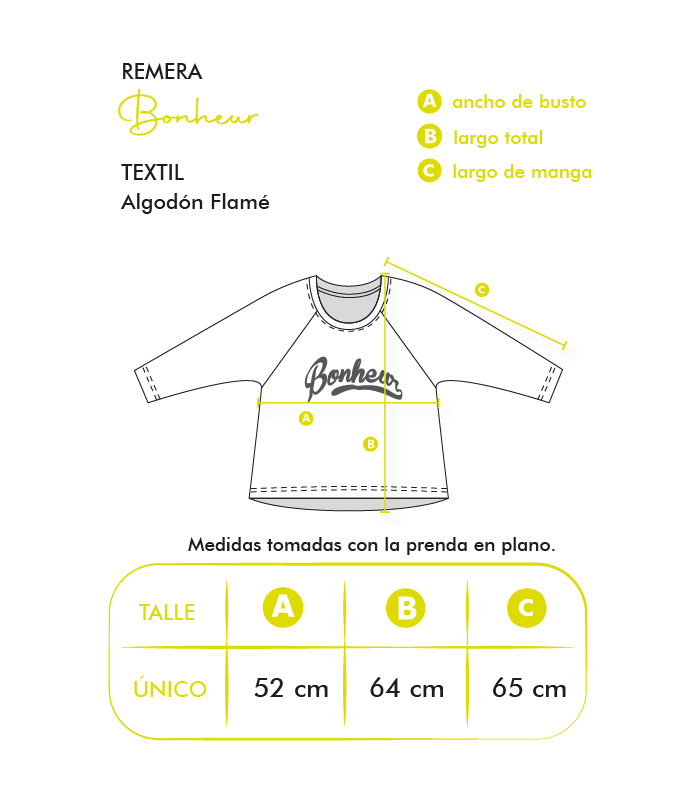 REMERA
Bonheur

TEXTIL
Algodón Flamé

A ancho de busto
B largo total
C largo de manga

C
Bonheur
A
B

Medidas tomadas con la prenda en plano.

| TALLE | A | B | C |
|---|---|---|---|
| ÚNICO | 52 cm | 64 cm | 65 cm |